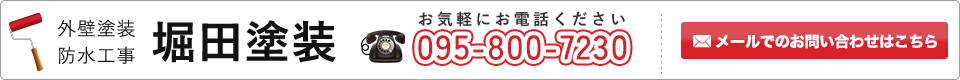 外壁塗装
防水工事

堀田塗装

お気軽にお電話ください
095-800-7230

メールでのお問い合わせはこちら